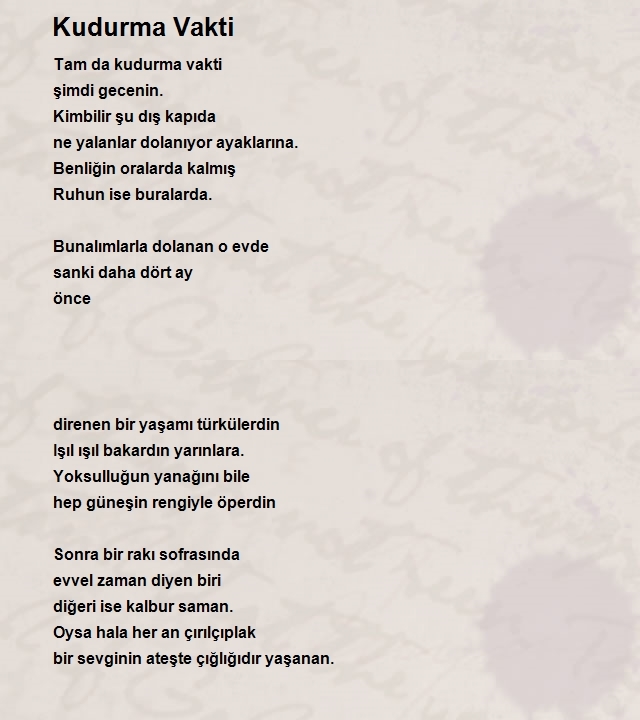 Kudurma Vakti

Tam da kudurma vakti
şimdi gecenin.
Kimbilir şu dış kapıda
ne yalanlar dolanıyor ayaklarına.
Benliğin oralarda kalmış
Ruhun ise buralarda.

Bunalımlarla dolanan o evde
sanki daha dört ay
önce

direnen bir yaşamı türkülerdin
Işıl ışıl bakardın yarınlara.
Yoksulluğun yanağını bile
hep güneşin rengiyle öperdin

Sonra bir rakı sofrasında
evvel zaman diyen biri
diğeri ise kalbur saman.
Oysa hala her an çırılçıplak
bir sevginin ateşte çığlığıdır yaşanan.